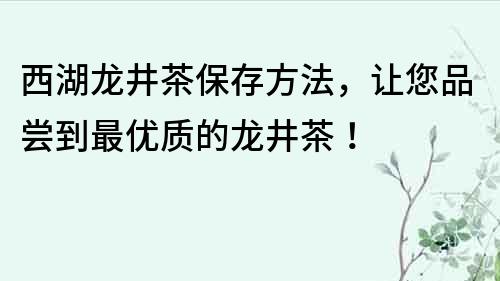 西湖龙井茶保存方法，让您品尝到最优质的龙井茶！